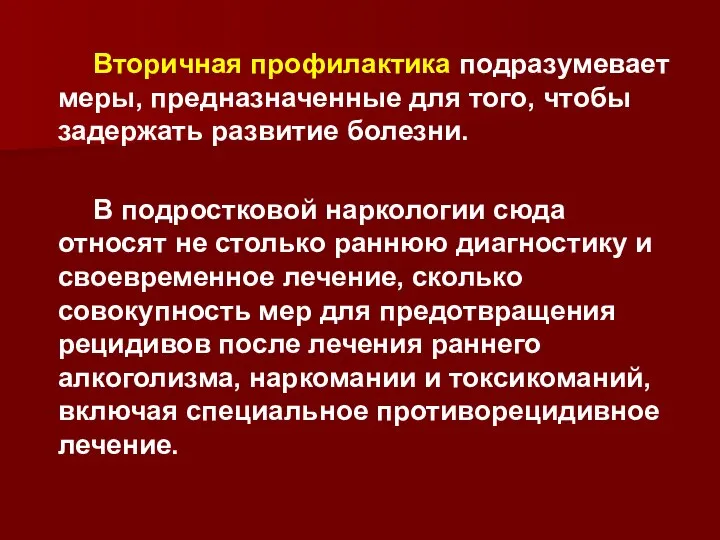 Вторичная профилактика подразумевает меры, предназначенные для того, чтобы задержать развитие болезни.

В подростковой наркологии сюда относят не столько раннюю диагностику и своевременное лечение, сколько совокупность мер для предотвращения рецидивов после лечения раннего алкоголизма, наркомании и токсикоманий, включая специальное противорецидивное лечение.